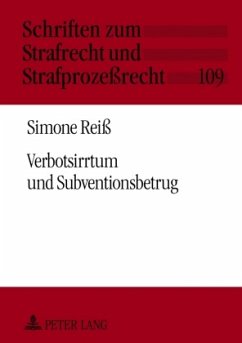 Schriften zum Strafrecht und Strafprozeßrecht 109

Simone Reiß

Verbotsirrtum und Subventionsbetrug

PETER LANG